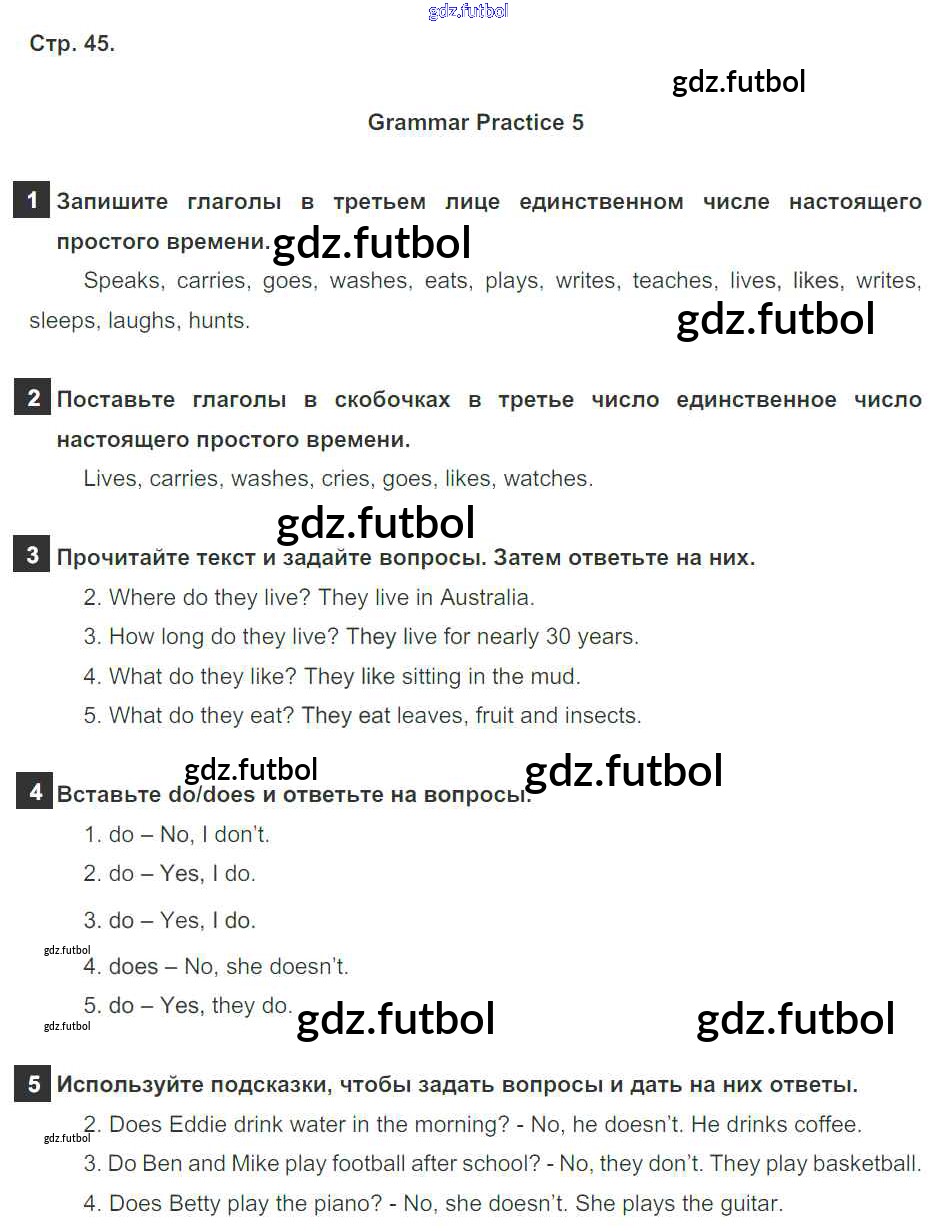 gdz.futbol

Стр. 45.

gdz.futbol

Grammar Practice 5

1 Запишите глаголы в третьем лице единственном числе настоящего простого времени. gdz.futbol

Speaks, carries, goes, washes, eats, plays, writes, teaches, lives, likes, writes, sleeps, laughs, hunts.

gdz.futbol

2 Поставьте глаголы в скобочках в третье число единственное число настоящего простого времени.

Lives, carries, washes, cries, goes, likes, watches.

gdz.futbol

3 Прочитайте текст и задайте вопросы. Затем ответьте на них.

2. Where do they live? They live in Australia.

3. How long do they live? They live for nearly 30 years.

4. What do they like? They like sitting in the mud.

5. What do they eat? They eat leaves, fruit and insects.

gdz.futbol gdz.futbol

4 Вставьте do/does и ответьте на вопросы.

1. do – No, I don't.

2. do – Yes, I do.

3. do – Yes, I do.

gdz.futbol

4. does – No, she doesn't.

5. do – Yes, they do. gdz.futbol gdz.futbol

gdz.futbol

5 Используйте подсказки, чтобы задать вопросы и дать на них ответы.

gdz.futbol

2. Does Eddie drink water in the morning? - No, he doesn't. He drinks coffee.

3. Do Ben and Mike play football after school? - No, they don't. They play basketball.

4. Does Betty play the piano? - No, she doesn't. She plays the guitar.